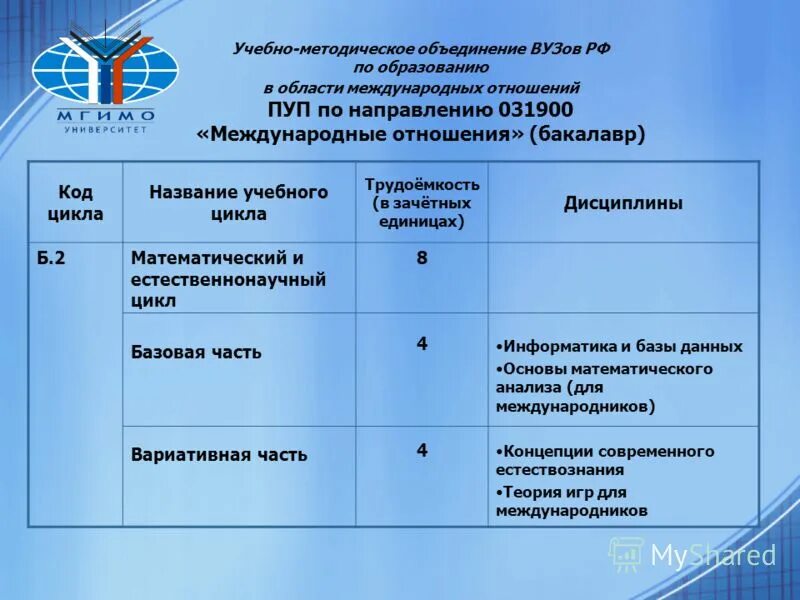 МГИМО
УНИВЕРСИТЕТ

Учебно-методическое объединение ВУЗов РФ по образованию в области международных отношений

ПУП по направлению 031900 «Международные отношения» (бакалавр)

| Код цикла | Название учебного цикла | Трудоёмкость (в зачётных единицах) | Дисциплины |
|---|---|---|---|
| Б.2 | Математический и естественнонаучный цикл | 8 | |
| | Базовая часть | 4 | •Информатика и базы данных •Основы математического анализа (для международников) |
| | Вариативная часть | 4 | •Концепции современного естествознания •Теория игр для международников |

MyShared